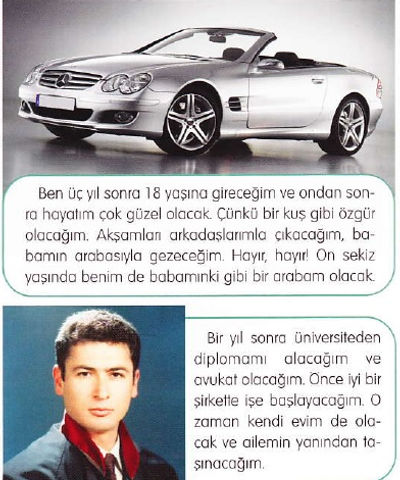 Ben üç yıl sonra 18 yaşına gireceğim ve ondan sonra hayatım çok güzel olacak. Çünkü bir kuş gibi özgür olacağım. Akşamları arkadaşlarımla çıkacağım, babamın arabasıyla gezeceğim. Hayır, hayır! On sekiz yaşında benim de babamınki gibi bir arabam olacak.

Bir yıl sonra üniversiteden diplomamı alacağım ve avukat olacağım. Önce iyi bir şirkette işe başlayacağım. O zaman kendi evim de olacak ve ailemin yanından taşınacağım.